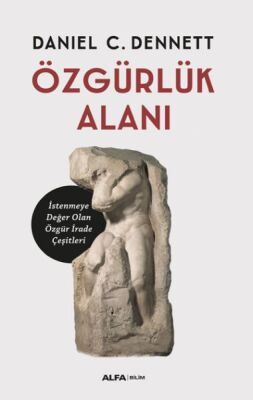 DANIEL C. DENNETT

ÖZGÜRLÜK ALANI

İstenmeye Değer Olan Özgür İrade Çeşitleri

ALFA | BİLİM